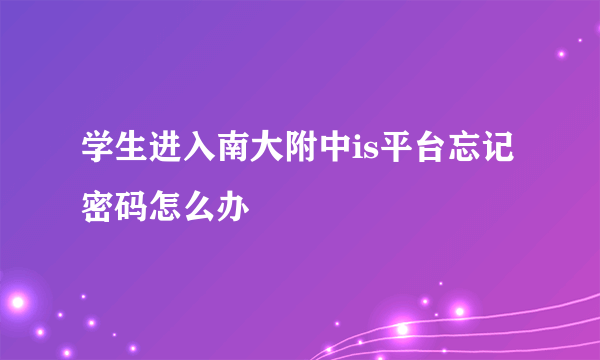 学生进入南大附中is平台忘记密码怎么办